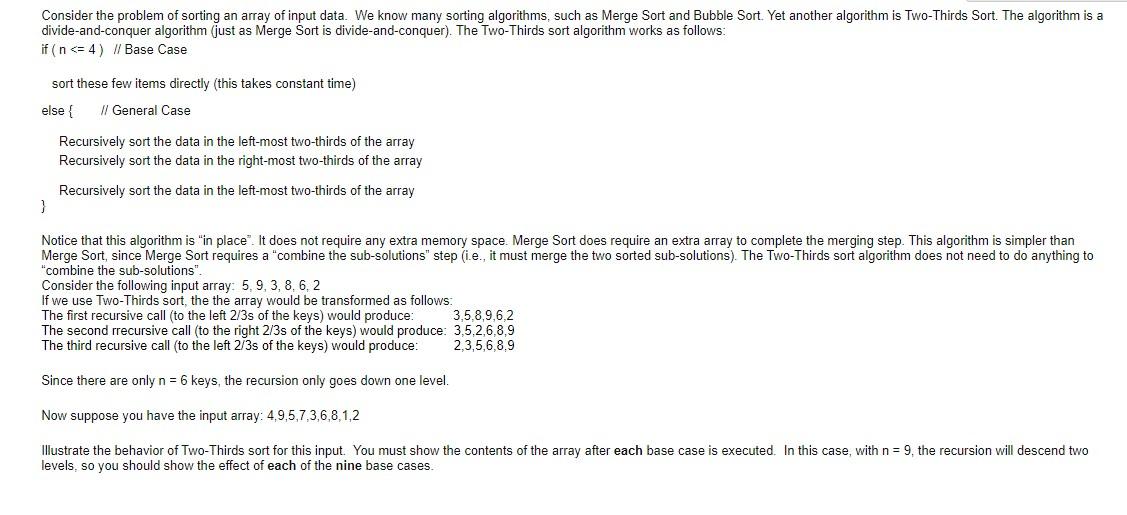 Consider the problem of sorting an array of input data. We know many sorting algorithms, such as Merge Sort and Bubble Sort. Yet another algorithm is Two-Thirds Sort. The algorithm is a divide-and-conquer algorithm (just as Merge Sort is divide-and-conquer). The Two-Thirds sort algorithm works as follows:
if ( n <= 4 ) // Base Case

sort these few items directly (this takes constant time)

else { // General Case

Recursively sort the data in the left-most two-thirds of the array
Recursively sort the data in the right-most two-thirds of the array

Recursively sort the data in the left-most two-thirds of the array
}

Notice that this algorithm is "in place". It does not require any extra memory space. Merge Sort does require an extra array to complete the merging step. This algorithm is simpler than Merge Sort, since Merge Sort requires a "combine the sub-solutions" step (i.e., it must merge the two sorted sub-solutions). The Two-Thirds sort algorithm does not need to do anything to "combine the sub-solutions".
Consider the following input array: 5, 9, 3, 8, 6, 2
If we use Two-Thirds sort, the the array would be transformed as follows:
The first recursive call (to the left 2/3s of the keys) would produce: 3,5,8,9,6,2
The second rrecursive call (to the right 2/3s of the keys) would produce: 3,5,2,6,8,9
The third recursive call (to the left 2/3s of the keys) would produce: 2,3,5,6,8,9

Since there are only n = 6 keys, the recursion only goes down one level.

Now suppose you have the input array: 4,9,5,7,3,6,8,1,2

Illustrate the behavior of Two-Thirds sort for this input. You must show the contents of the array after each base case is executed. In this case, with n = 9, the recursion will descend two levels, so you should show the effect of each of the nine base cases.